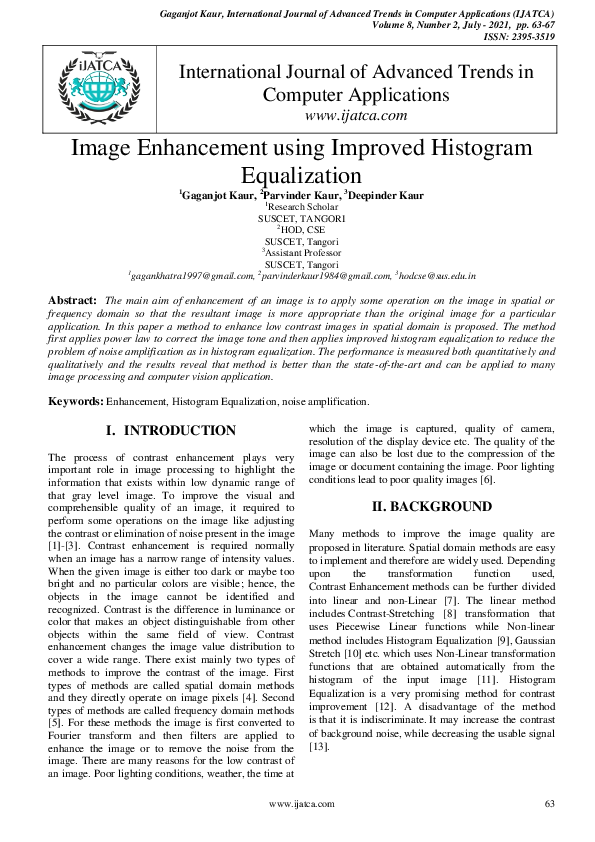 Gaganjot Kaur, International Journal of Advanced Trends in Computer Applications (IJATCA)
Volume 8, Number 2, July - 2021, pp. 63-67
ISSN: 2395-3519

iJATCA

International Journal of Advanced Trends in Computer Applications
www.ijatca.com

Image Enhancement using Improved Histogram Equalization

$^1$Gaganjot Kaur, $^2$Parvinder Kaur, $^3$Deepinder Kaur
$^1$Research Scholar
SUSCET, TANGORI
$^2$HOD, CSE
SUSCET, Tangori
$^3$Assistant Professor
SUSCET, Tangori
$^1$gagankhatra1997@gmail.com, $^2$parvinderkaur1984@gmail.com, $^3$hodcse@sus.edu.in

Abstract: The main aim of enhancement of an image is to apply some operation on the image in spatial or frequency domain so that the resultant image is more appropriate than the original image for a particular application. In this paper a method to enhance low contrast images in spatial domain is proposed. The method first applies power law to correct the image tone and then applies improved histogram equalization to reduce the problem of noise amplification as in histogram equalization. The performance is measured both quantitatively and qualitatively and the results reveal that method is better than the state-of-the-art and can be applied to many image processing and computer vision application.

Keywords: Enhancement, Histogram Equalization, noise amplification.

I. INTRODUCTION

The process of contrast enhancement plays very important role in image processing to highlight the information that exists within low dynamic range of that gray level image. To improve the visual and comprehensible quality of an image, it required to perform some operations on the image like adjusting the contrast or elimination of noise present in the image [1]-[3]. Contrast enhancement is required normally when an image has a narrow range of intensity values. When the given image is either too dark or maybe too bright and no particular colors are visible; hence, the objects in the image cannot be identified and recognized. Contrast is the difference in luminance or color that makes an object distinguishable from other objects within the same field of view. Contrast enhancement changes the image value distribution to cover a wide range. There exist mainly two types of methods to improve the contrast of the image. First types of methods are called spatial domain methods and they directly operate on image pixels [4]. Second types of methods are called frequency domain methods [5]. For these methods the image is first converted to Fourier transform and then filters are applied to enhance the image or to remove the noise from the image. There are many reasons for the low contrast of an image. Poor lighting conditions, weather, the time at which the image is captured, quality of camera, resolution of the display device etc. The quality of the image can also be lost due to the compression of the image or document containing the image. Poor lighting conditions lead to poor quality images [6].

II. BACKGROUND

Many methods to improve the image quality are proposed in literature. Spatial domain methods are easy to implement and therefore are widely used. Depending upon the transformation function used, Contrast Enhancement methods can be further divided into linear and non-Linear [7]. The linear method includes Contrast-Stretching [8] transformation that uses Piecewise Linear functions while Non-linear method includes Histogram Equalization [9], Gaussian Stretch [10] etc. which uses Non-Linear transformation functions that are obtained automatically from the histogram of the input image [11]. Histogram Equalization is a very promising method for contrast improvement [12]. A disadvantage of the method is that it is indiscriminate. It may increase the contrast of background noise, while decreasing the usable signal [13].

www.ijatca.com 63